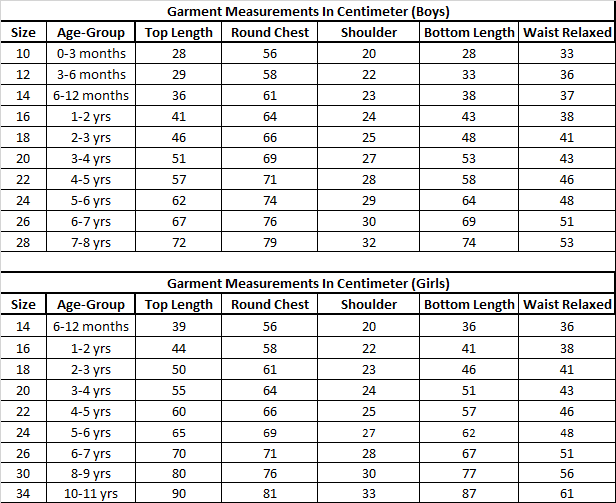 Garment Measurements In Centimeter (Boys)

| Size | Age-Group | Top Length | Round Chest | Shoulder | Bottom Length | Waist Relaxed |
|---|---|---|---|---|---|---|
| 10 | 0-3 months | 28 | 56 | 20 | 28 | 33 |
| 12 | 3-6 months | 29 | 58 | 22 | 33 | 36 |
| 14 | 6-12 months | 36 | 61 | 23 | 38 | 37 |
| 16 | 1-2 yrs | 41 | 64 | 24 | 43 | 38 |
| 18 | 2-3 yrs | 46 | 66 | 25 | 48 | 41 |
| 20 | 3-4 yrs | 51 | 69 | 27 | 53 | 43 |
| 22 | 4-5 yrs | 57 | 71 | 28 | 58 | 46 |
| 24 | 5-6 yrs | 62 | 74 | 29 | 64 | 48 |
| 26 | 6-7 yrs | 67 | 76 | 30 | 69 | 51 |
| 28 | 7-8 yrs | 72 | 79 | 32 | 74 | 53 |

Garment Measurements In Centimeter (Girls)

| Size | Age-Group | Top Length | Round Chest | Shoulder | Bottom Length | Waist Relaxed |
|---|---|---|---|---|---|---|
| 14 | 6-12 months | 39 | 56 | 20 | 36 | 36 |
| 16 | 1-2 yrs | 44 | 58 | 22 | 41 | 38 |
| 18 | 2-3 yrs | 50 | 61 | 23 | 46 | 41 |
| 20 | 3-4 yrs | 55 | 64 | 24 | 51 | 43 |
| 22 | 4-5 yrs | 60 | 66 | 25 | 57 | 46 |
| 24 | 5-6 yrs | 65 | 69 | 27 | 62 | 48 |
| 26 | 6-7 yrs | 70 | 71 | 28 | 67 | 51 |
| 30 | 8-9 yrs | 80 | 76 | 30 | 77 | 56 |
| 34 | 10-11 yrs | 90 | 81 | 33 | 87 | 61 |